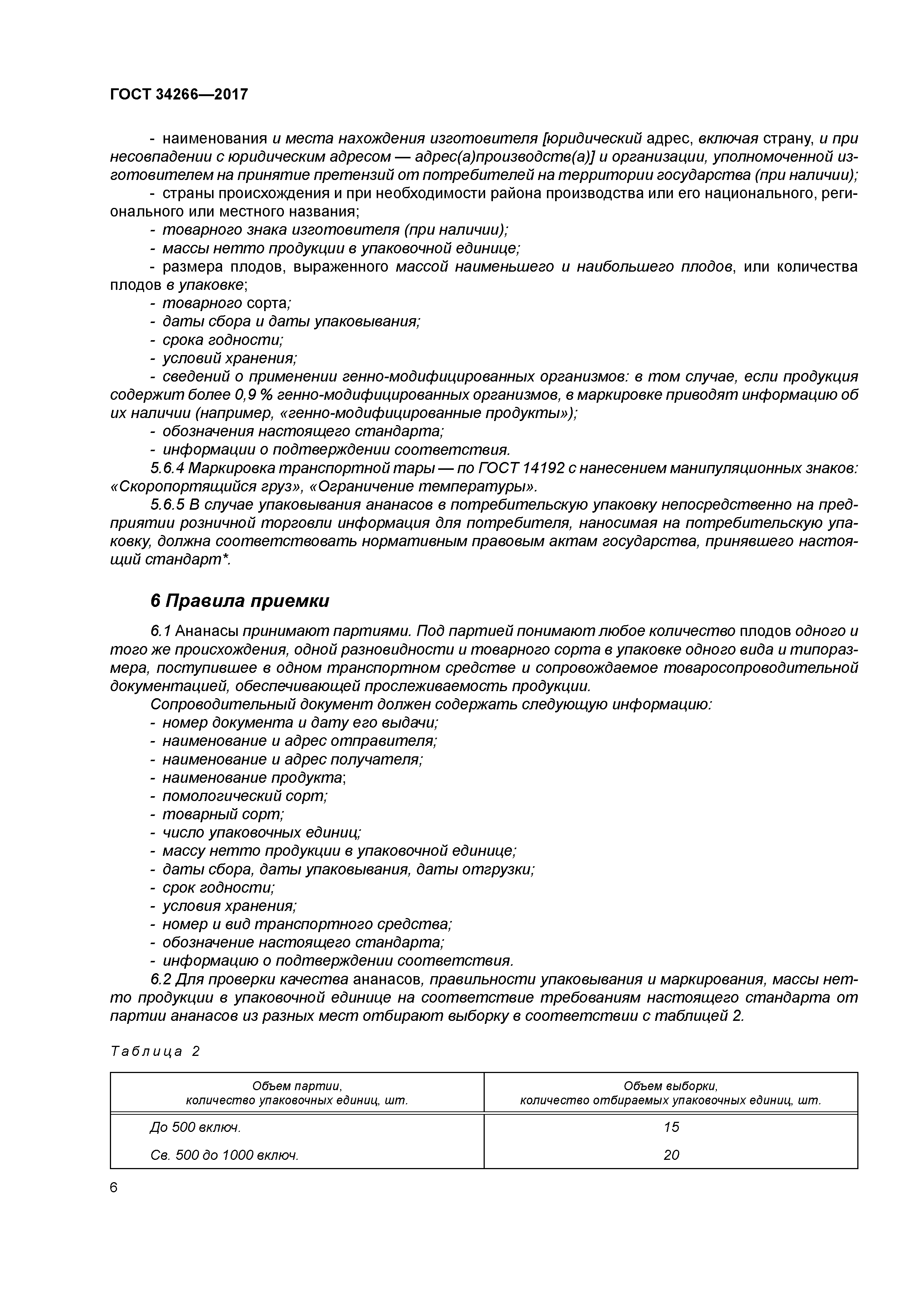 ГОСТ 34266—2017

- наименования и места нахождения изготовителя [юридический адрес, включая страну, и при несовпадении с юридическим адресом — адрес(а)производств(а)] и организации, уполномоченной изготовителем на принятие претензий от потребителей на территории государства (при наличии);
- страны происхождения и при необходимости района производства или его национального, регионального или местного названия;
- товарного знака изготовителя (при наличии);
- массы нетто продукции в упаковочной единице;
- размера плодов, выраженного массой наименьшего и наибольшего плодов, или количества плодов в упаковке;
- товарного сорта;
- даты сбора и даты упаковывания;
- срока годности;
- условий хранения;
- сведений о применении генно-модифицированных организмов: в том случае, если продукция содержит более 0,9 % генно-модифицированных организмов, в маркировке приводят информацию об их наличии (например, «генно-модифицированные продукты»);
- обозначения настоящего стандарта;
- информации о подтверждении соответствия.

5.6.4 Маркировка транспортной тары — по ГОСТ 14192 с нанесением манипуляционных знаков: «Скоропортящийся груз», «Ограничение температуры».

5.6.5 В случае упаковывания ананасов в потребительскую упаковку непосредственно на предприятии розничной торговли информация для потребителя, наносимая на потребительскую упаковку, должна соответствовать нормативным правовым актам государства, принявшего настоящий стандарт*.

6 Правила приемки

6.1 Ананасы принимают партиями. Под партией понимают любое количество плодов одного и того же происхождения, одной разновидности и товарного сорта в упаковке одного вида и типоразмера, поступившее в одном транспортном средстве и сопровождаемое товаросопроводительной документацией, обеспечивающей прослеживаемость продукции.

Сопроводительный документ должен содержать следующую информацию:
- номер документа и дату его выдачи;
- наименование и адрес отправителя;
- наименование и адрес получателя;
- наименование продукта;
- помологический сорт;
- товарный сорт;
- число упаковочных единиц;
- массу нетто продукции в упаковочной единице;
- даты сбора, даты упаковывания, даты отгрузки;
- срок годности;
- условия хранения;
- номер и вид транспортного средства;
- обозначение настоящего стандарта;
- информацию о подтверждении соответствия.

6.2 Для проверки качества ананасов, правильности упаковывания и маркирования, массы нетто продукции в упаковочной единице на соответствие требованиям настоящего стандарта от партии ананасов из разных мест отбирают выборку в соответствии с таблицей 2.

Таблица 2

| Объем партии, количество упаковочных единиц, шт. | Объем выборки, количество отбираемых упаковочных единиц, шт. |
|---|---|
| До 500 включ. | 15 |
| Св. 500 до 1000 включ. | 20 |

6